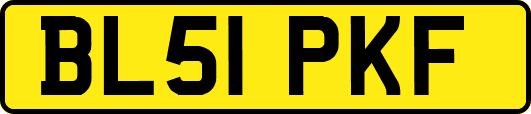 BL51 PKF